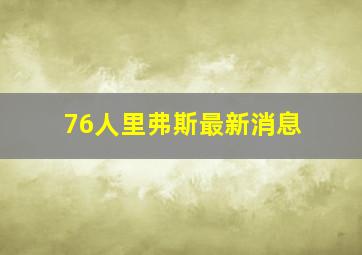 76人里弗斯最新消息